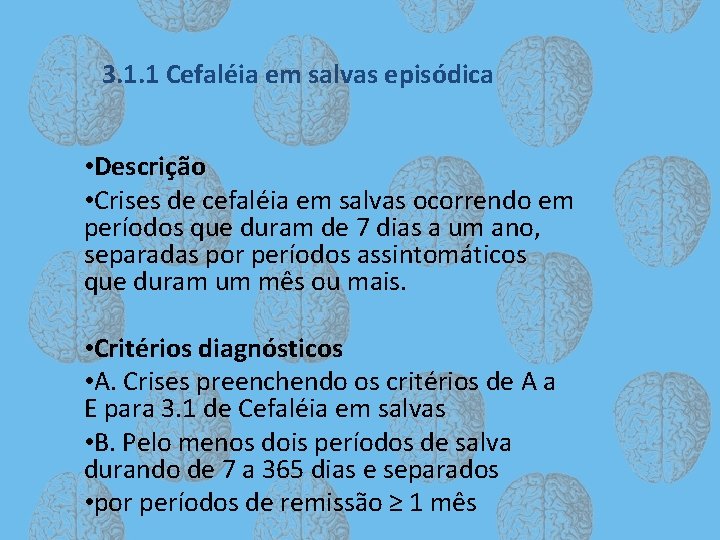 3.1.1 Cefaléia em salvas episódica

•Descrição

•Crises de cefaléia em salvas ocorrendo em períodos que duram de 7 dias a um ano, separadas por períodos assintomáticos que duram um mês ou mais.

•Critérios diagnósticos

•A. Crises preenchendo os critérios de A a E para 3.1 de Cefaléia em salvas

•B. Pelo menos dois períodos de salva durando de 7 a 365 dias e separados

•por períodos de remissão $\geq$ 1 mês